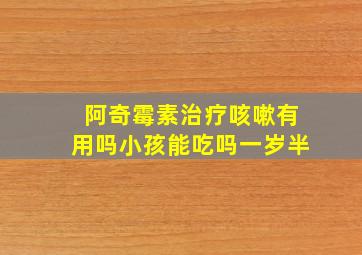 阿奇霉素治疗咳嗽有用吗小孩能吃吗一岁半